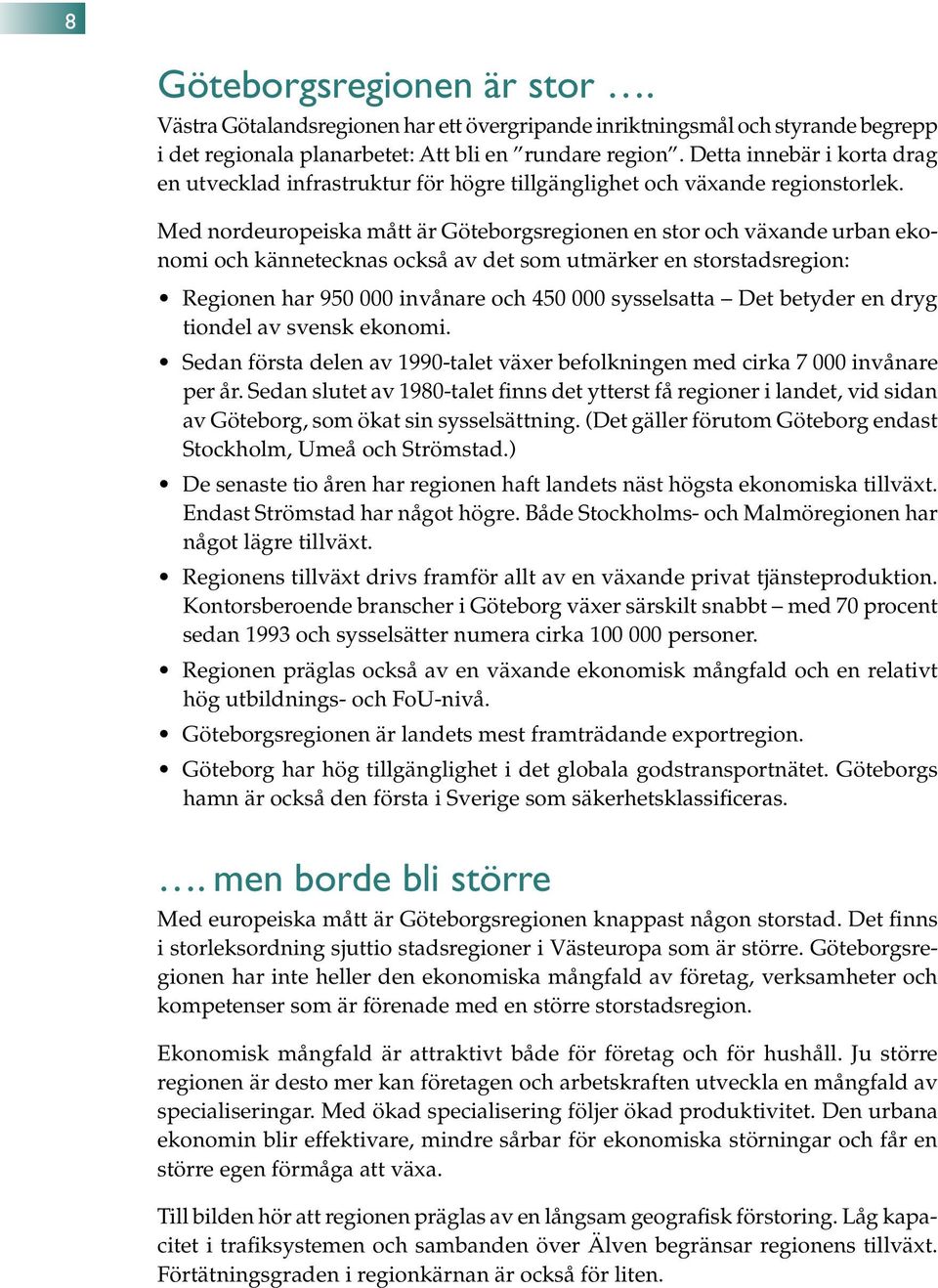 8

Göteborgsregionen är stor ….

Västra Götalandsregionen har ett övergripande inriktningsmål och styrande begrepp i det regionala planarbetet: Att bli en ”rundare region”. Detta innebär i korta drag en utvecklad infrastruktur för högre tillgänglighet och växande regionstorlek.

Med nordeuropeiska mått är Göteborgsregionen en stor och växande urban ekonomi och kännetecknas också av det som utmärker en storstadsregion:

• Regionen har 950 000 invånare och 450 000 sysselsatta – Det betyder en dryg tiondel av svensk ekonomi.

• Sedan första delen av 1990-talet växer befolkningen med cirka 7 000 invånare per år. Sedan slutet av 1980-talet finns det ytterst få regioner i landet, vid sidan av Göteborg, som ökat sin sysselsättning. (Det gäller förutom Göteborg endast Stockholm, Umeå och Strömstad.)

• De senaste tio åren har regionen haft landets näst högsta ekonomiska tillväxt. Endast Strömstad har något högre. Både Stockholms- och Malmöregionen har något lägre tillväxt.

• Regionens tillväxt drivs framför allt av en växande privat tjänsteproduktion. Kontorsberoende branscher i Göteborg växer särskilt snabbt – med 70 procent sedan 1993 och sysselsätter numera cirka 100 000 personer.

• Regionen präglas också av en växande ekonomisk mångfald och en relativt hög utbildnings- och FoU-nivå.

• Göteborgsregionen är landets mest framträdande exportregion.

• Göteborg har hög tillgänglighet i det globala godstransportnätet. Göteborgs hamn är också den första i Sverige som säkerhetsklassificeras.

…. men borde bli större

Med europeiska mått är Göteborgsregionen knappast någon storstad. Det finns i storleksordning sjuttio stadsregioner i Västeuropa som är större. Göteborgsregionen har inte heller den ekonomiska mångfald av företag, verksamheter och kompetenser som är förenade med en större storstadsregion.

Ekonomisk mångfald är attraktivt både för företag och för hushåll. Ju större regionen är desto mer kan företagen och arbetskraften utveckla en mångfald av specialiseringar. Med ökad specialisering följer ökad produktivitet. Den urbana ekonomin blir effektivare, mindre sårbar för ekonomiska störningar och får en större egen förmåga att växa.

Till bilden hör att regionen präglas av en långsam geografisk förstoring. Låg kapacitet i trafiksystemen och sambanden över Älven begränsar regionens tillväxt. Förtätningsgraden i regionkärnan är också för liten.